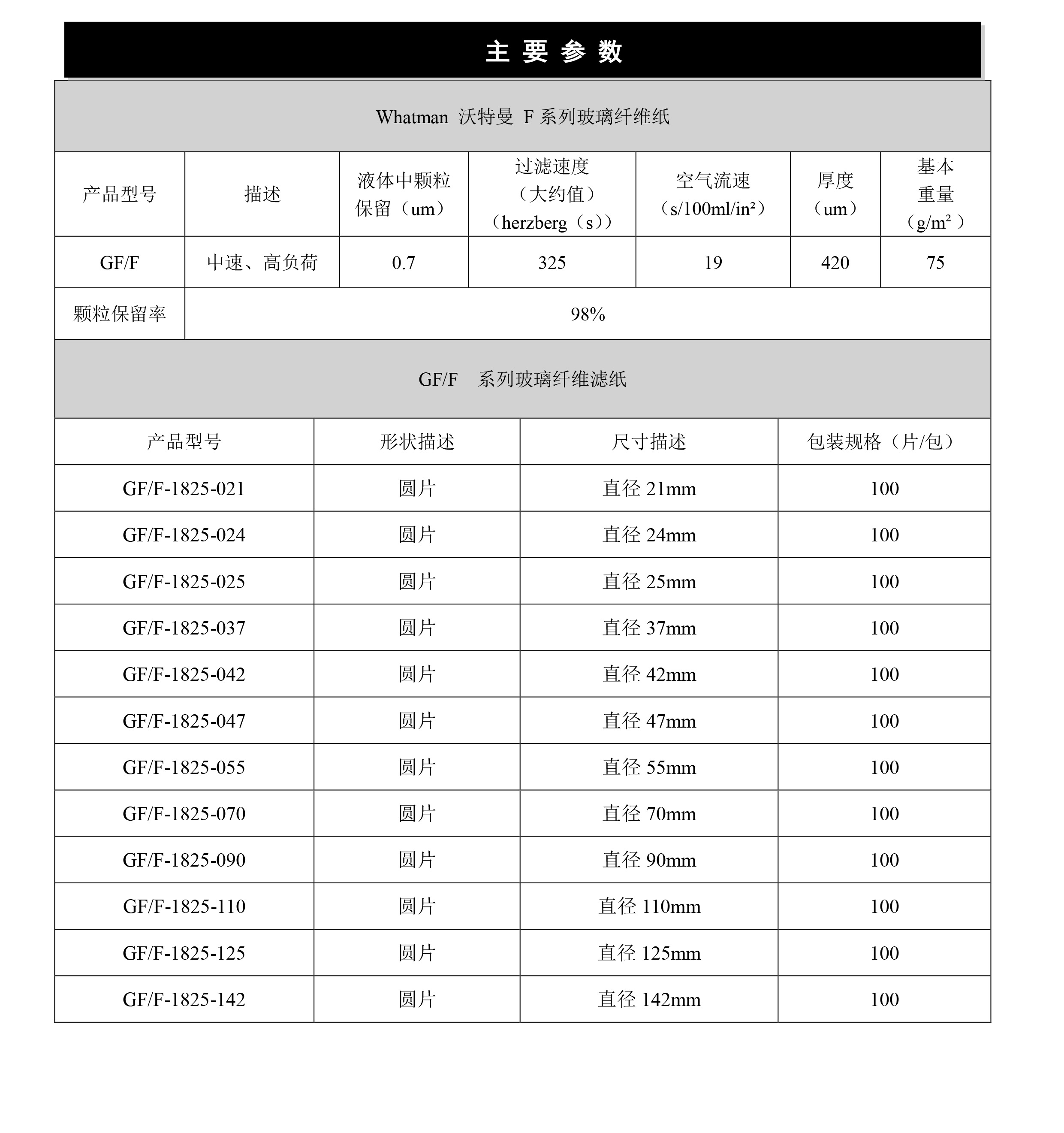 主 要 参 数

Whatman 沃特曼 F 系列玻璃纤维纸

| 产品型号 | 描述 | 液体中颗粒保留（um） | 过滤速度（大约值）（herzberg（s）） | 空气流速（s/100ml/in²） | 厚度（um） | 基本重量（g/m²） |
|---|---|---|---|---|---|---|
| GF/F | 中速、高负荷 | 0.7 | 325 | 19 | 420 | 75 |
| 颗粒保留率 | 98% | | | | | |

GF/F 系列玻璃纤维滤纸

| 产品型号 | 形状描述 | 尺寸描述 | 包装规格（片/包） |
|---|---|---|---|
| GF/F-1825-021 | 圆片 | 直径 21mm | 100 |
| GF/F-1825-024 | 圆片 | 直径 24mm | 100 |
| GF/F-1825-025 | 圆片 | 直径 25mm | 100 |
| GF/F-1825-037 | 圆片 | 直径 37mm | 100 |
| GF/F-1825-042 | 圆片 | 直径 42mm | 100 |
| GF/F-1825-047 | 圆片 | 直径 47mm | 100 |
| GF/F-1825-055 | 圆片 | 直径 55mm | 100 |
| GF/F-1825-070 | 圆片 | 直径 70mm | 100 |
| GF/F-1825-090 | 圆片 | 直径 90mm | 100 |
| GF/F-1825-110 | 圆片 | 直径 110mm | 100 |
| GF/F-1825-125 | 圆片 | 直径 125mm | 100 |
| GF/F-1825-142 | 圆片 | 直径 142mm | 100 |